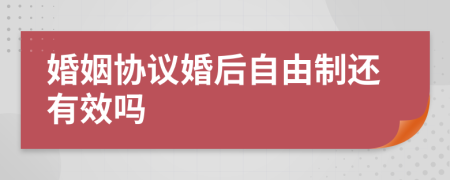 婚姻协议婚后自由制还有效吗